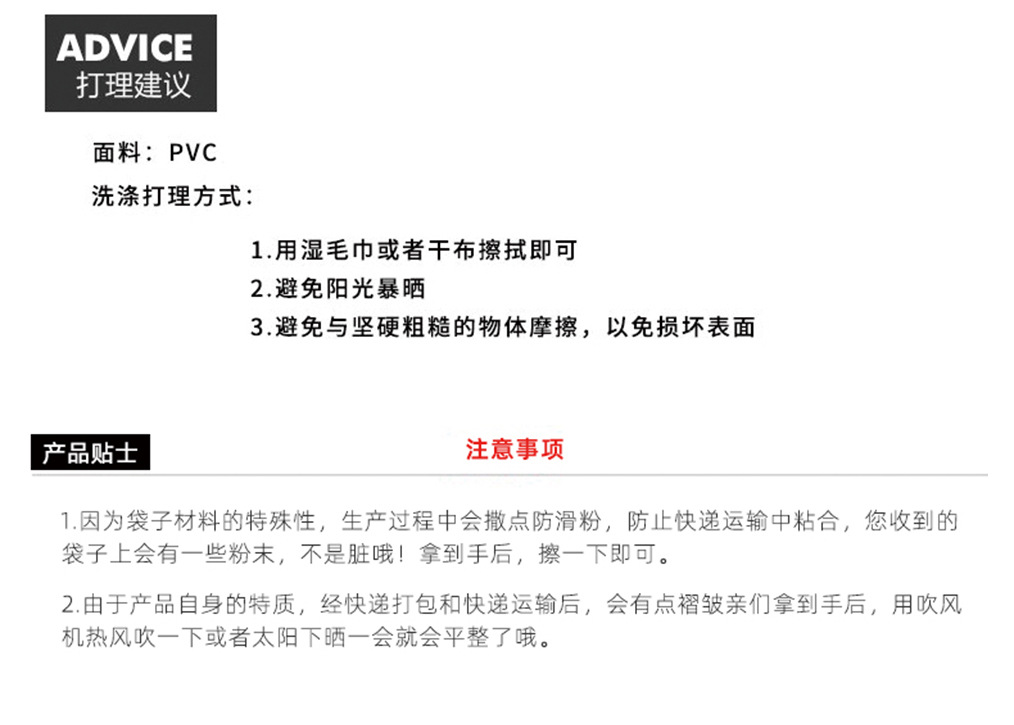 ADVICE
打理建议

面料：PVC

洗涤打理方式：

1.用湿毛巾或者干布擦拭即可
2.避免阳光暴晒
3.避免与坚硬粗糙的物体摩擦，以免损坏表面

产品贴士

注意事项

1.因为袋子材料的特殊性，生产过程中会撒点防滑粉，防止快递运输中粘合，您收到的袋子上会有一些粉末，不是脏哦！拿到手后，擦一下即可。

2.由于产品自身的特质，经快递打包和快递运输后，会有点褶皱亲们拿到手后，用吹风机热风吹一下或者太阳下晒一会就会平整了哦。